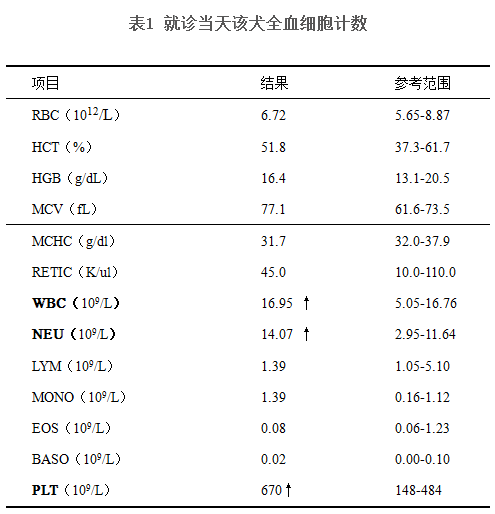 表1 就诊当天该犬全血细胞计数

| 项目 | 结果 | 参考范围 |
|---|---|---|
| RBC（$10^{12}$/L） | 6.72 | 5.65-8.87 |
| HCT（%） | 51.8 | 37.3-61.7 |
| HGB（g/dL） | 16.4 | 13.1-20.5 |
| MCV（fL） | 77.1 | 61.6-73.5 |
| MCHC（g/dl） | 31.7 | 32.0-37.9 |
| RETIC（K/ul） | 45.0 | 10.0-110.0 |
| **WBC**（$10^9$/L） | 16.95 ↑ | 5.05-16.76 |
| **NEU**（$10^9$/L） | 14.07 ↑ | 2.95-11.64 |
| LYM（$10^9$/L） | 1.39 | 1.05-5.10 |
| MONO（$10^9$/L） | 1.39 | 0.16-1.12 |
| EOS（$10^9$/L） | 0.08 | 0.06-1.23 |
| BASO（$10^9$/L） | 0.02 | 0.00-0.10 |
| **PLT**（$10^9$/L） | 670 ↑ | 148-484 |